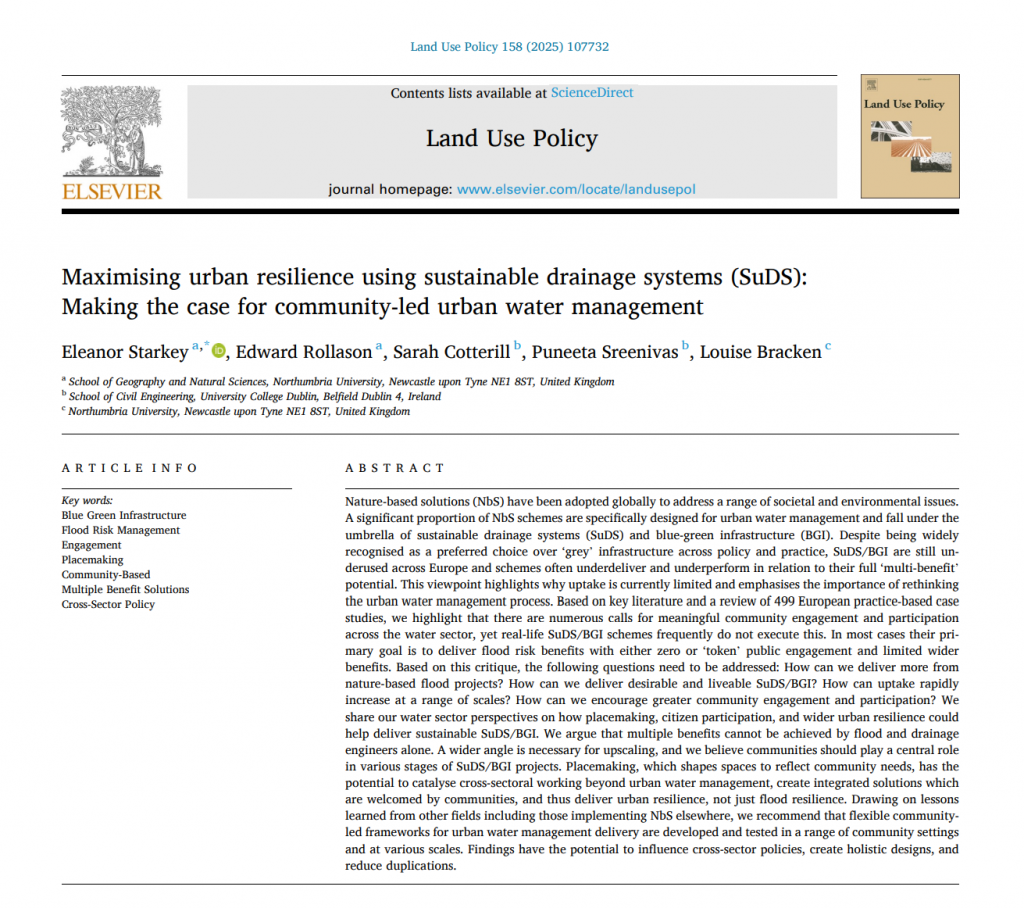 Land Use Policy 158 (2025) 107732

ELSEVIER

Contents lists available at ScienceDirect

Land Use Policy

journal homepage: www.elsevier.com/locate/landusepol

Land Use Policy

Maximising urban resilience using sustainable drainage systems (SuDS): Making the case for community-led urban water management

Eleanor Starkey $^{a,*}$, Edward Rollason $^{a}$, Sarah Cotterill $^{b}$, Puneeta Sreenivas $^{b}$, Louise Bracken $^{c}$

$^{a}$ School of Geography and Natural Sciences, Northumbria University, Newcastle upon Tyne NE1 8ST, United Kingdom
$^{b}$ School of Civil Engineering, University College Dublin, Belfield Dublin 4, Ireland
$^{c}$ Northumbria University, Newcastle upon Tyne NE1 8ST, United Kingdom

ARTICLE INFO

Key words:
Blue Green Infrastructure
Flood Risk Management
Engagement
Placemaking
Community-Based
Multiple Benefit Solutions
Cross-Sector Policy

ABSTRACT

Nature-based solutions (NbS) have been adopted globally to address a range of societal and environmental issues. A significant proportion of NbS schemes are specifically designed for urban water management and fall under the umbrella of sustainable drainage systems (SuDS) and blue-green infrastructure (BGI). Despite being widely recognised as a preferred choice over 'grey' infrastructure across policy and practice, SuDS/BGI are still underused across Europe and schemes often underdeliver and underperform in relation to their full 'multi-benefit' potential. This viewpoint highlights why uptake is currently limited and emphasises the importance of rethinking the urban water management process. Based on key literature and a review of 499 European practice-based case studies, we highlight that there are numerous calls for meaningful community engagement and participation across the water sector, yet real-life SuDS/BGI schemes frequently do not execute this. In most cases their primary goal is to deliver flood risk benefits with either zero or 'token' public engagement and limited wider benefits. Based on this critique, the following questions need to be addressed: How can we deliver more from nature-based flood projects? How can we deliver desirable and liveable SuDS/BGI? How can uptake rapidly increase at a range of scales? How can we encourage greater community engagement and participation? We share our water sector perspectives on how placemaking, citizen participation, and wider urban resilience could help deliver sustainable SuDS/BGI. We argue that multiple benefits cannot be achieved by flood and drainage engineers alone. A wider angle is necessary for upscaling, and we believe communities should play a central role in various stages of SuDS/BGI projects. Placemaking, which shapes spaces to reflect community needs, has the potential to catalyse cross-sectoral working beyond urban water management, create integrated solutions which are welcomed by communities, and thus deliver urban resilience, not just flood resilience. Drawing on lessons learned from other fields including those implementing NbS elsewhere, we recommend that flexible community-led frameworks for urban water management delivery are developed and tested in a range of community settings and at various scales. Findings have the potential to influence cross-sector policies, create holistic designs, and reduce duplications.